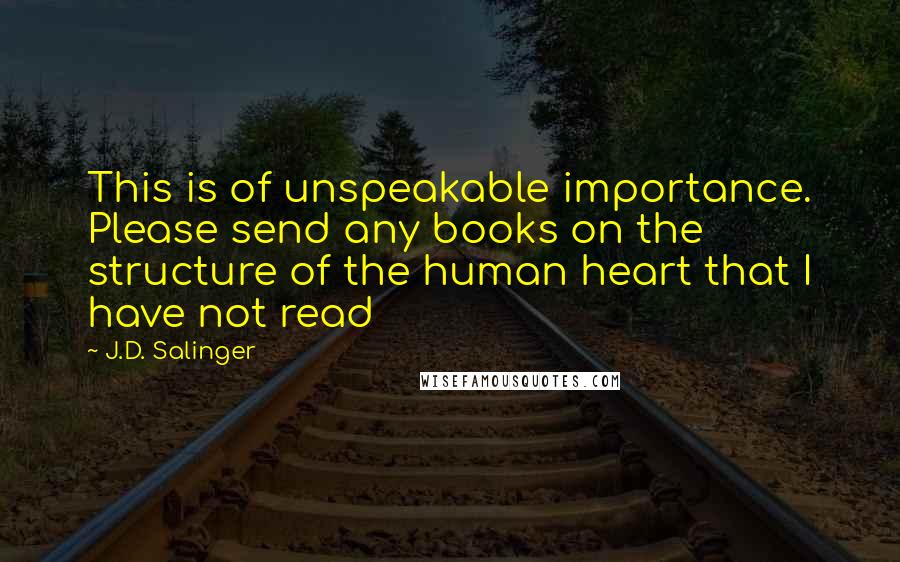 This is of unspeakable importance. Please send any books on the structure of the human heart that I have not read

~ J.D. Salinger

WISEFAMOUSQUOTES.COM